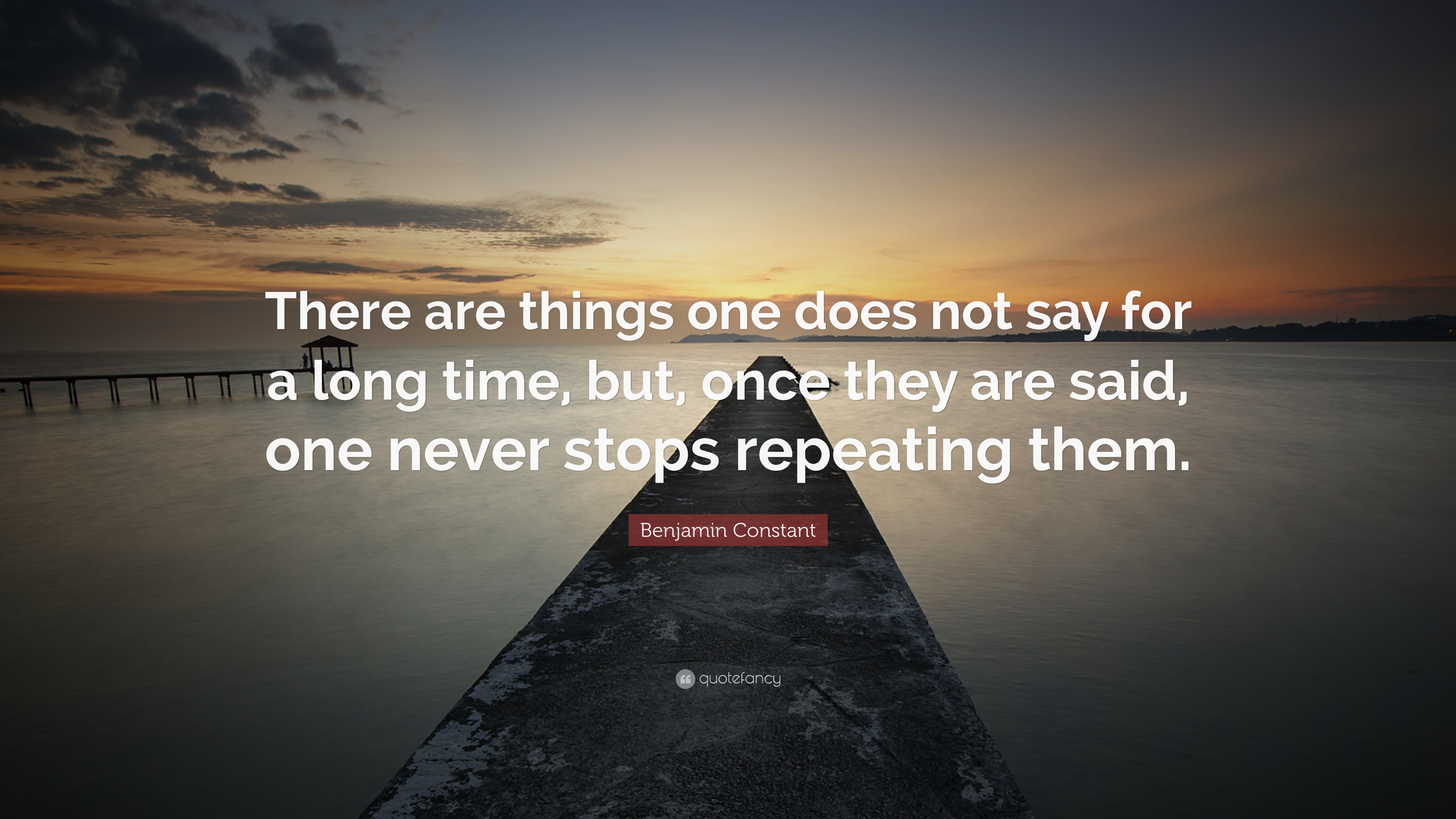 There are things one does not say for a long time, but, once they are said, one never stops repeating them.

Benjamin Constant

quotefancy